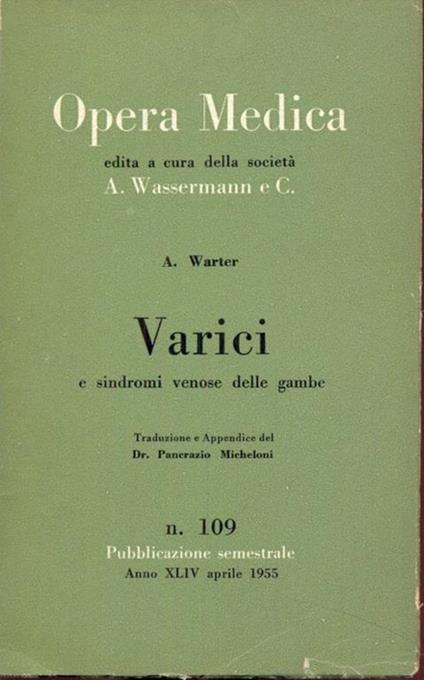 Opera Medica
edita a cura della società
A. Wassermann e C.

A. Warter

Varici
e sindromi venose delle gambe

Traduzione e Appendice del
Dr. Pancrazio Micheloni

n. 109
Pubblicazione semestrale
Anno XLIV aprile 1955